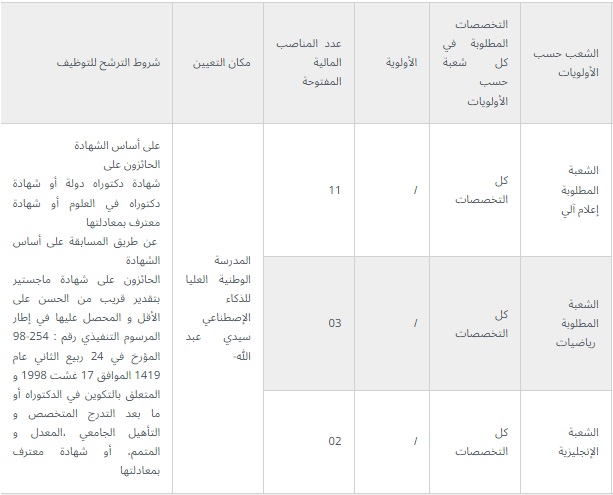 | الشعب حسب الأولويات | التخصصات المطلوبة في كل شعبة حسب الأولويات | الأولوية | عدد المناصب المالية المفتوحة | مكان التعيين | شروط الترشح للتوظيف |
|---|---|---|---|---|---|
| الشعبة المطلوبة إعلام آلي | كل التخصصات | / | 11 | المدرسة الوطنية العليا للذكاء الإصطناعي سيدي عبد الله- | على أساس الشهادة الحائزون على شهادة دكتوراه دولة أو شهادة دكتوراه في العلوم أو شهادة معترف بمعادلتها عن طريق المسابقة على أساس الشهادة الحائزون على شهادة ماجستير بتقدير قريب من الحسن على الأقل و المحصل عليها في إطار المرسوم التنفيذي رقم : 254-98 المؤرخ في 24 ربيع الثاني عام 1419 الموافق 17 غشت 1998 و المتعلق بالتكوين في الدكتوراه أو ما بعد التدرج المتخصص و التأهيل الجامعي ،المعدل و المتمم، أو شهادة معترف بمعادلتها |
| الشعبة المطلوبة رياضيات | كل التخصصات | / | 03 | | |
| الشعبة الإنجليزية | كل التخصصات | / | 02 | | |